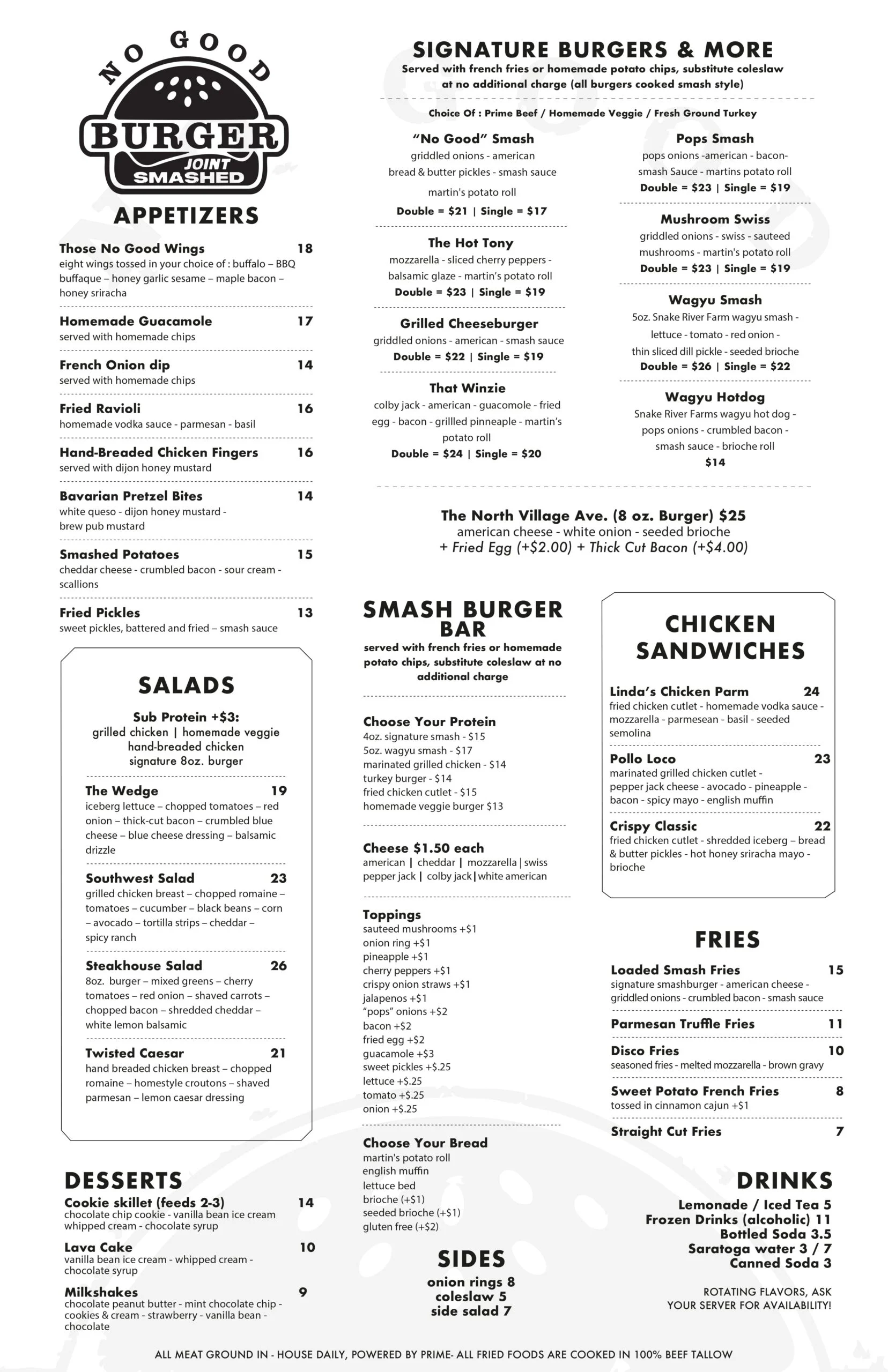 NO GOOD BURGER JOINT SMASHED

APPETIZERS

Those No Good Wings 18
eight wings tossed in your choice of : buffalo – BBQ buffaque – honey garlic sesame – maple bacon – honey sriracha

Homemade Guacamole 17
served with homemade chips

French Onion dip 14
served with homemade chips

Fried Ravioli 16
homemade vodka sauce - parmesan - basil

Hand-Breaded Chicken Fingers 16
served with dijon honey mustard

Bavarian Pretzel Bites 14
white queso - dijon honey mustard - brew pub mustard

Smashed Potatoes 15
cheddar cheese - crumbled bacon - sour cream - scallions

Fried Pickles 13
sweet pickles, battered and fried – smash sauce

SALADS

Sub Protein +$3:
grilled chicken | homemade veggie
hand-breaded chicken
signature 8oz. burger

The Wedge 19
iceberg lettuce – chopped tomatoes – red onion – thick-cut bacon – crumbled blue cheese – blue cheese dressing – balsamic drizzle

Southwest Salad 23
grilled chicken breast – chopped romaine – tomatoes – cucumber – black beans – corn – avocado – tortilla strips – cheddar – spicy ranch

Steakhouse Salad 26
8oz. burger – mixed greens – cherry tomatoes – red onion – shaved carrots – chopped bacon – shredded cheddar – white lemon balsamic

Twisted Caesar 21
hand breaded chicken breast – chopped romaine – homestyle croutons – shaved parmesan – lemon caesar dressing

DESSERTS

Cookie skillet (feeds 2-3) 14
chocolate chip cookie - vanilla bean ice cream whipped cream - chocolate syrup

Lava Cake 10
vanilla bean ice cream - whipped cream - chocolate syrup

Milkshakes 9
chocolate peanut butter - mint chocolate chip - cookies & cream - strawberry - vanilla bean - chocolate

SIGNATURE BURGERS & MORE
Served with french fries or homemade potato chips, substitute coleslaw at no additional charge (all burgers cooked smash style)

Choice Of : Prime Beef / Homemade Veggie / Fresh Ground Turkey

"No Good" Smash
griddled onions - american bread & butter pickles - smash sauce martin's potato roll
Double = $21 | Single = $17

The Hot Tony
mozzarella - sliced cherry peppers - balsamic glaze - martin's potato roll
Double = $23 | Single = $19

Grilled Cheeseburger
griddled onions - american - smash sauce
Double = $22 | Single = $19

That Winzie
colby jack - american - guacomole - fried egg - bacon - grillled pinneaple - martin's potato roll
Double = $24 | Single = $20

Pops Smash
pops onions -american - bacon- smash Sauce - martins potato roll
Double = $23 | Single = $19

Mushroom Swiss
griddled onions - swiss - sauteed mushrooms - martin's potato roll
Double = $23 | Single = $19

Wagyu Smash
5oz. Snake River Farm wagyu smash - lettuce - tomato - red onion - thin sliced dill pickle - seeded brioche
Double = $26 | Single = $22

Wagyu Hotdog
Snake River Farms wagyu hot dog - pops onions - crumbled bacon - smash sauce - brioche roll
$14

The North Village Ave. (8 oz. Burger) $25
american cheese - white onion - seeded brioche
+ Fried Egg (+$2.00) + Thick Cut Bacon (+$4.00)

SMASH BURGER BAR
served with french fries or homemade potato chips, substitute coleslaw at no additional charge

Choose Your Protein
4oz. signature smash - $15
5oz. wagyu smash - $17
marinated grilled chicken - $14
turkey burger - $14
fried chicken cutlet - $15
homemade veggie burger $13

Cheese $1.50 each
american | cheddar | mozzarella | swiss
pepper jack | colby jack | white american

Toppings
sauteed mushrooms +$1
onion ring +$1
pineapple +$1
cherry peppers +$1
crispy onion straws +$1
jalapenos +$1
"pops" onions +$2
bacon +$2
fried egg +$2
guacamole +$3
sweet pickles +$.25
lettuce +$.25
tomato +$.25
onion +$.25

Choose Your Bread
martin's potato roll
english muffin
lettuce bed
brioche (+$1)
seeded brioche (+$1)
gluten free (+$2)

SIDES
onion rings 8
coleslaw 5
side salad 7

CHICKEN SANDWICHES

Linda's Chicken Parm 24
fried chicken cutlet - homemade vodka sauce - mozzarella - parmesean - basil - seeded semolina

Pollo Loco 23
marinated grilled chicken cutlet - pepper jack cheese - avocado - pineapple - bacon - spicy mayo - english muffin

Crispy Classic 22
fried chicken cutlet - shredded iceberg – bread & butter pickles - hot honey sriracha mayo - brioche

FRIES

Loaded Smash Fries 15
signature smashburger - american cheese - griddled onions - crumbled bacon - smash sauce

Parmesan Truffle Fries 11

Disco Fries 10
seasoned fries - melted mozzarella - brown gravy

Sweet Potato French Fries 8
tossed in cinnamon cajun +$1

Straight Cut Fries 7

DRINKS
Lemonade / Iced Tea 5
Frozen Drinks (alcoholic) 11
Bottled Soda 3.5
Saratoga water 3 / 7
Canned Soda 3

ROTATING FLAVORS, ASK YOUR SERVER FOR AVAILABILITY!

ALL MEAT GROUND IN - HOUSE DAILY, POWERED BY PRIME- ALL FRIED FOODS ARE COOKED IN 100% BEEF TALLOW